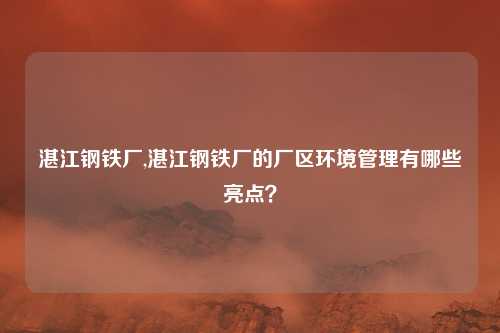 湛江钢铁厂,湛江钢铁厂的厂区环境管理有哪些亮点?